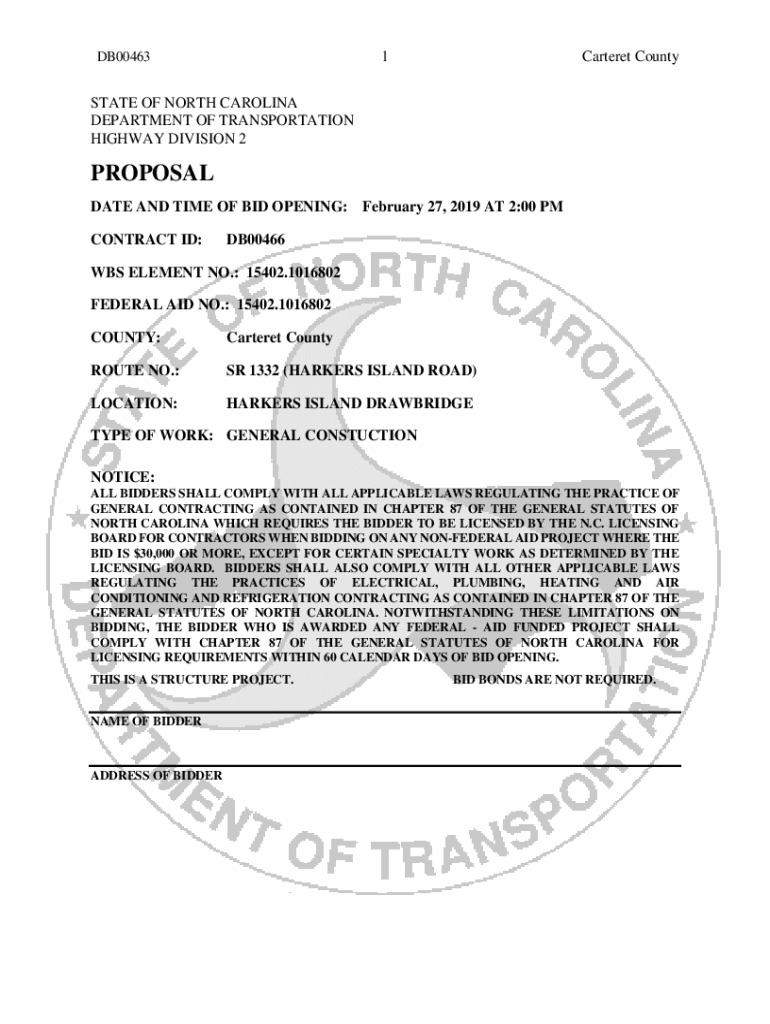 DB00463 1 Carteret County

STATE OF NORTH CAROLINA
DEPARTMENT OF TRANSPORTATION
HIGHWAY DIVISION 2

PROPOSAL

DATE AND TIME OF BID OPENING: February 27, 2019 AT 2:00 PM

CONTRACT ID: DB00466

WBS ELEMENT NO.: 15402.1016802

FEDERAL AID NO.: 15402.1016802

COUNTY: Carteret County

ROUTE NO.: SR 1332 (HARKERS ISLAND ROAD)

LOCATION: HARKERS ISLAND DRAWBRIDGE

TYPE OF WORK: GENERAL CONSTUCTION

NOTICE:
ALL BIDDERS SHALL COMPLY WITH ALL APPLICABLE LAWS REGULATING THE PRACTICE OF GENERAL CONTRACTING AS CONTAINED IN CHAPTER 87 OF THE GENERAL STATUTES OF NORTH CAROLINA WHICH REQUIRES THE BIDDER TO BE LICENSED BY THE N.C. LICENSING BOARD FOR CONTRACTORS WHEN BIDDING ON ANY NON-FEDERAL AID PROJECT WHERE THE BID IS $30,000 OR MORE, EXCEPT FOR CERTAIN SPECIALTY WORK AS DETERMINED BY THE LICENSING BOARD. BIDDERS SHALL ALSO COMPLY WITH ALL OTHER APPLICABLE LAWS REGULATING THE PRACTICES OF ELECTRICAL, PLUMBING, HEATING AND AIR CONDITIONING AND REFRIGERATION CONTRACTING AS CONTAINED IN CHAPTER 87 OF THE GENERAL STATUTES OF NORTH CAROLINA. NOTWITHSTANDING THESE LIMITATIONS ON BIDDING, THE BIDDER WHO IS AWARDED ANY FEDERAL - AID FUNDED PROJECT SHALL COMPLY WITH CHAPTER 87 OF THE GENERAL STATUTES OF NORTH CAROLINA FOR LICENSING REQUIREMENTS WITHIN 60 CALENDAR DAYS OF BID OPENING.

THIS IS A STRUCTURE PROJECT. BID BONDS ARE NOT REQUIRED.

NAME OF BIDDER

ADDRESS OF BIDDER

STATE OF NORTH CAROLINA DEPARTMENT OF TRANSPORTATION